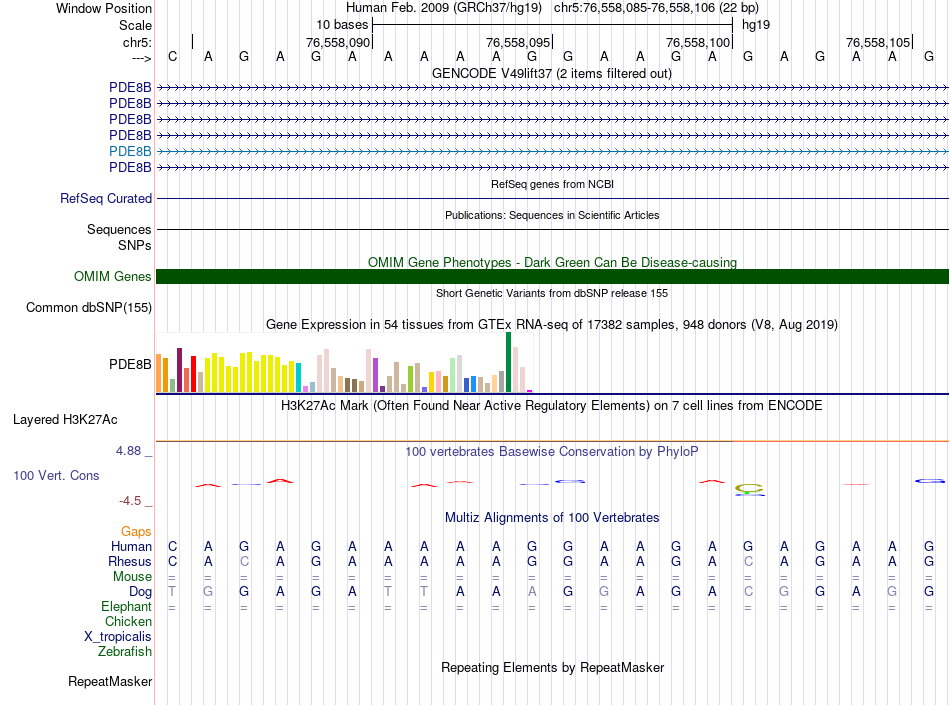 Window Position Human Feb. 2009 (GRCh37/hg19) chr5:76,558,085-76,558,106 (22 bp)
Scale 10 bases hg19
chr5: 76,558,090 76,558,095 76,558,100 76,558,105
---> C A G A G A A A A A G G A A G A G A G A A G
GENCODE V49lift37 (2 items filtered out)
PDE8B
PDE8B
PDE8B
PDE8B
PDE8B
PDE8B
RefSeq genes from NCBI
RefSeq Curated
Publications: Sequences in Scientific Articles
Sequences
SNPs
OMIM Gene Phenotypes - Dark Green Can Be Disease-causing
OMIM Genes
Short Genetic Variants from dbSNP release 155
Common dbSNP(155)
Gene Expression in 54 tissues from GTEx RNA-seq of 17382 samples, 948 donors (V8, Aug 2019)
PDE8B
H3K27Ac Mark (Often Found Near Active Regulatory Elements) on 7 cell lines from ENCODE
Layered H3K27Ac
4.88 _ 100 vertebrates Basewise Conservation by PhyloP
100 Vert. Cons
-4.5 _
Multiz Alignments of 100 Vertebrates
Gaps
Human C A G A G A A A A A G G A A G A G A G A A G
Rhesus C A C A G A A A A A G G A A G A C A G A A G
Mouse = = = = = = = = = = = = = = = = = = = = = =
Dog T G G A G A T T A A A G G A G A C G G A G G
Elephant = = = = = = = = = = = = = = = = = = = = = =
Chicken
X_tropicalis
Zebrafish
Repeating Elements by RepeatMasker
RepeatMasker